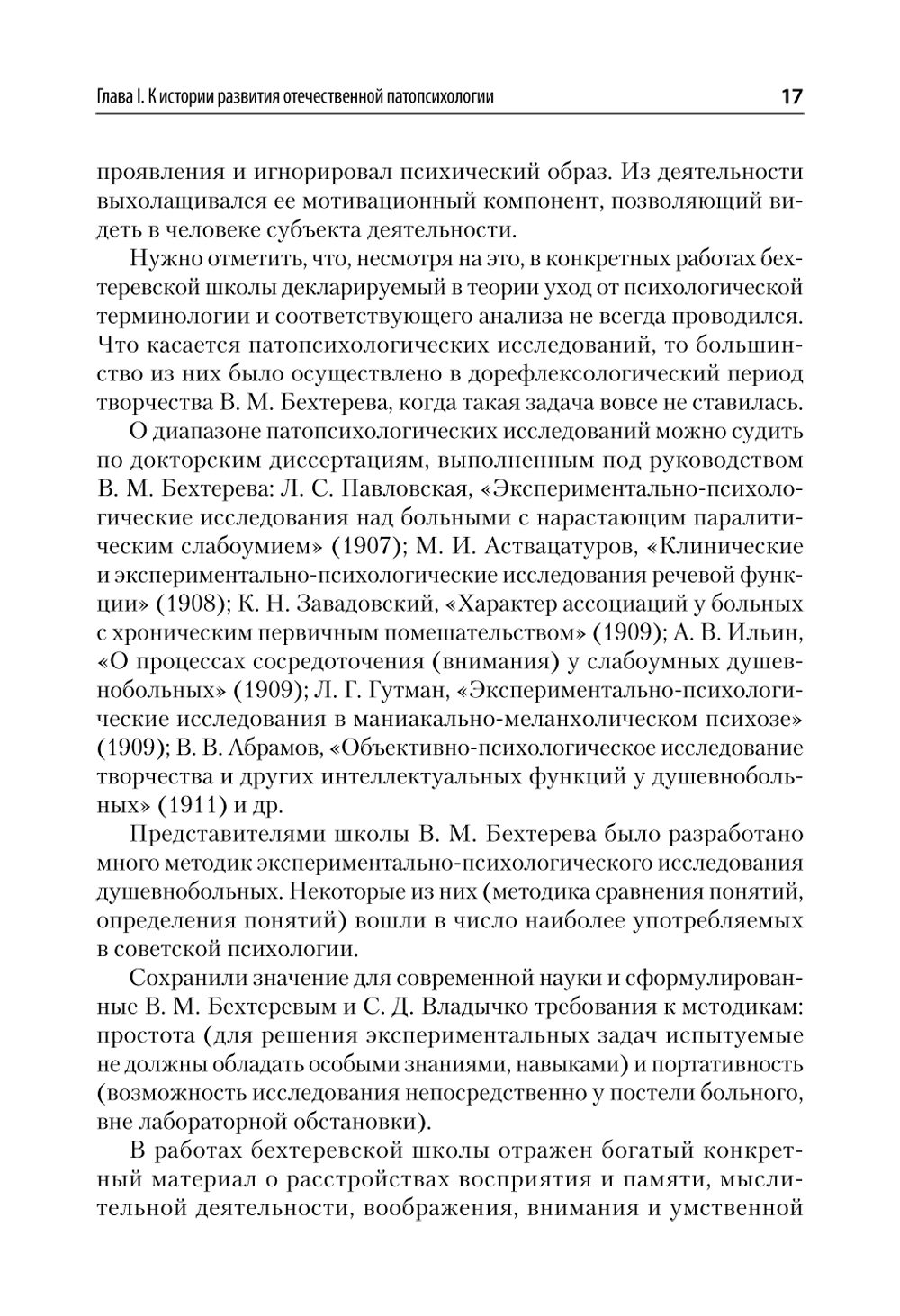 Глава I. К истории развития отечественной патопсихологии 17

проявления и игнорировал психический образ. Из деятельности выхолащивался ее мотивационный компонент, позволяющий видеть в человеке субъекта деятельности.

Нужно отметить, что, несмотря на это, в конкретных работах бехтеревской школы декларируемый в теории уход от психологической терминологии и соответствующего анализа не всегда проводился. Что касается патопсихологических исследований, то большинство из них было осуществлено в дорефлексологический период творчества В. М. Бехтерева, когда такая задача вовсе не ставилась.

О диапазоне патопсихологических исследований можно судить по докторским диссертациям, выполненным под руководством В. М. Бехтерева: Л. С. Павловская, «Экспериментально-психологические исследования над больными с нарастающим паралитическим слабоумием» (1907); М. И. Аствацатуров, «Клинические и экспериментально-психологические исследования речевой функции» (1908); К. Н. Завадовский, «Характер ассоциаций у больных с хроническим первичным помешательством» (1909); А. В. Ильин, «О процессах сосредоточения (внимания) у слабоумных душевнобольных» (1909); Л. Г. Гутман, «Экспериментально-психологические исследования в маниакально-меланхолическом психозе» (1909); В. В. Абрамов, «Объективно-психологическое исследование творчества и других интеллектуальных функций у душевнобольных» (1911) и др.

Представителями школы В. М. Бехтерева было разработано много методик экспериментально-психологического исследования душевнобольных. Некоторые из них (методика сравнения понятий, определения понятий) вошли в число наиболее употребляемых в советской психологии.

Сохранили значение для современной науки и сформулированные В. М. Бехтеревым и С. Д. Владычко требования к методикам: простота (для решения экспериментальных задач испытуемые не должны обладать особыми знаниями, навыками) и портативность (возможность исследования непосредственно у постели больного, вне лабораторной обстановки).

В работах бехтеревской школы отражен богатый конкретный материал о расстройствах восприятия и памяти, мыслительной деятельности, воображения, внимания и умственной